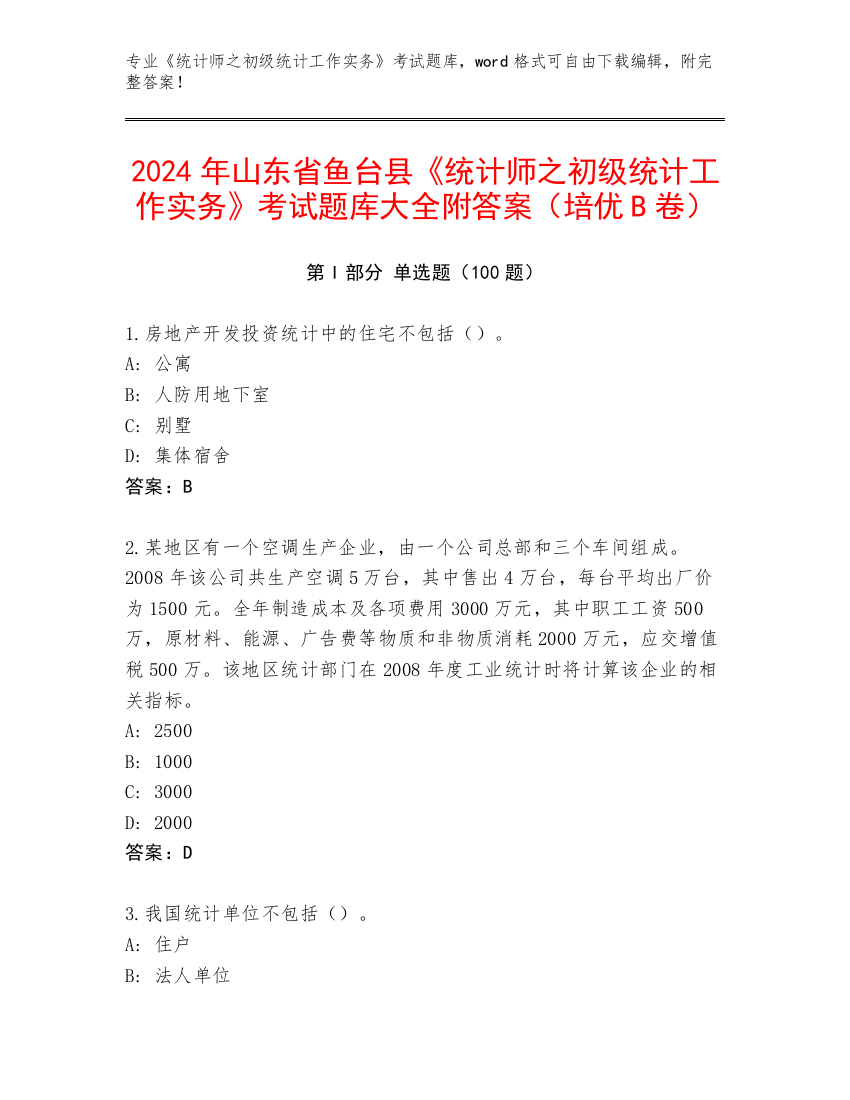 专业《统计师之初级统计工作实务》考试题库，word 格式可自由下载编辑，附完整答案！

2024 年山东省鱼台县《统计师之初级统计工作实务》考试题库大全附答案（培优 B 卷）

第 I 部分 单选题（100 题）

1.房地产开发投资统计中的住宅不包括（）。
A: 公寓
B: 人防用地下室
C: 别墅
D: 集体宿舍
答案：B

2.某地区有一个空调生产企业，由一个公司总部和三个车间组成。2008 年该公司共生产空调 5 万台，其中售出 4 万台，每台平均出厂价为 1500 元。全年制造成本及各项费用 3000 万元，其中职工工资 500 万，原材料、能源、广告费等物质和非物质消耗 2000 万元，应交增值税 500 万。该地区统计部门在 2008 年度工业统计时将计算该企业的相关指标。
A: 2500
B: 1000
C: 3000
D: 2000
答案：D

3.我国统计单位不包括（）。
A: 住户
B: 法人单位